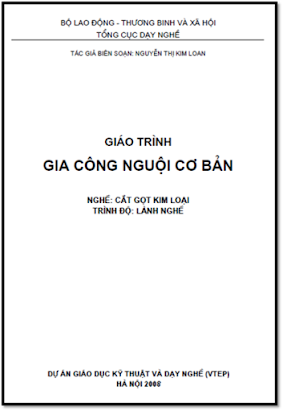 BỘ LAO ĐỘNG - THƯƠNG BINH VÀ XÃ HỘI
TỔNG CỤC DẠY NGHỀ

TÁC GIẢ BIÊN SOẠN: NGUYỄN THỊ KIM LOAN

GIÁO TRÌNH
GIA CÔNG NGUỘI CƠ BẢN

NGHỀ: CẮT GỌT KIM LOẠI
TRÌNH ĐỘ: LÀNH NGHỀ

DỰ ÁN GIÁO DỤC KỸ THUẬT VÀ DẠY NGHỀ (VTEP)
HÀ NỘI 2008